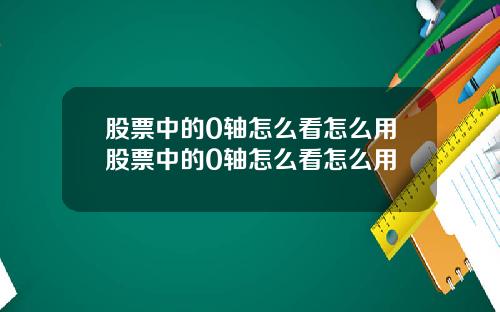 股票中的0轴怎么看怎么用
股票中的0轴怎么看怎么用